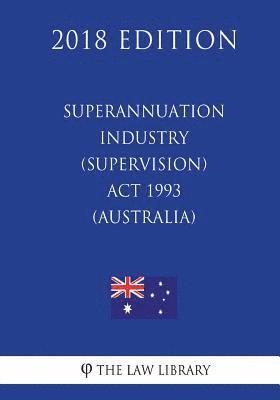 2018 EDITION

SUPERANNUATION INDUSTRY (SUPERVISION) ACT 1993 (AUSTRALIA)

φ THE LAW LIBRARY